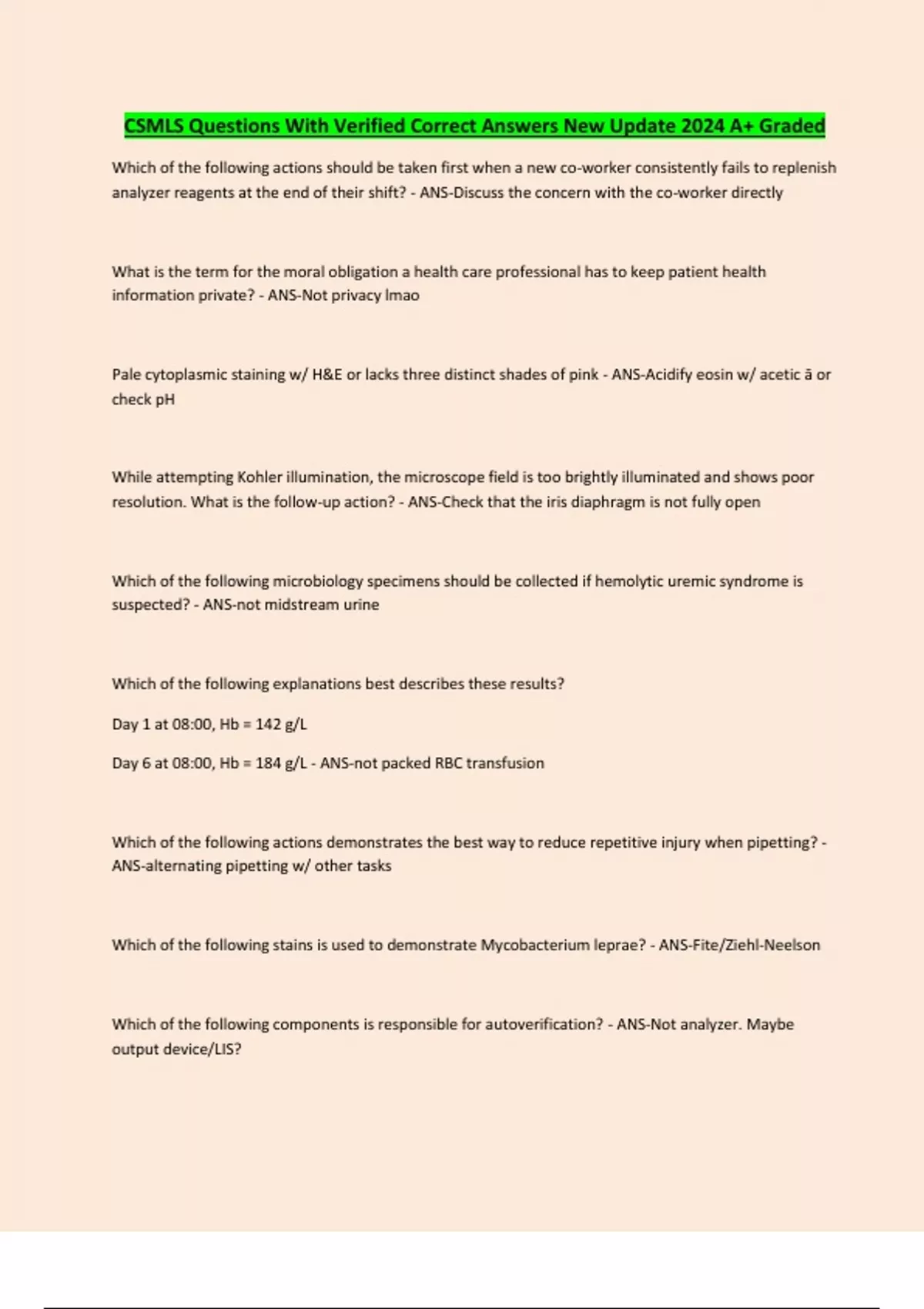 CSMLS Questions With Verified Correct Answers New Update 2024 A+ Graded

Which of the following actions should be taken first when a new co-worker consistently fails to replenish analyzer reagents at the end of their shift? - ANS-Discuss the concern with the co-worker directly

What is the term for the moral obligation a health care professional has to keep patient health information private? - ANS-Not privacy lmao

Pale cytoplasmic staining w/ H&E or lacks three distinct shades of pink - ANS-Acidify eosin w/ acetic ā or check pH

While attempting Kohler illumination, the microscope field is too brightly illuminated and shows poor resolution. What is the follow-up action? - ANS-Check that the iris diaphragm is not fully open

Which of the following microbiology specimens should be collected if hemolytic uremic syndrome is suspected? - ANS-not midstream urine

Which of the following explanations best describes these results?

Day 1 at 08:00, Hb = 142 g/L

Day 6 at 08:00, Hb = 184 g/L - ANS-not packed RBC transfusion

Which of the following actions demonstrates the best way to reduce repetitive injury when pipetting? - ANS-alternating pipetting w/ other tasks

Which of the following stains is used to demonstrate Mycobacterium leprae? - ANS-Fite/Ziehl-Neelson

Which of the following components is responsible for autoverification? - ANS-Not analyzer. Maybe output device/LIS?